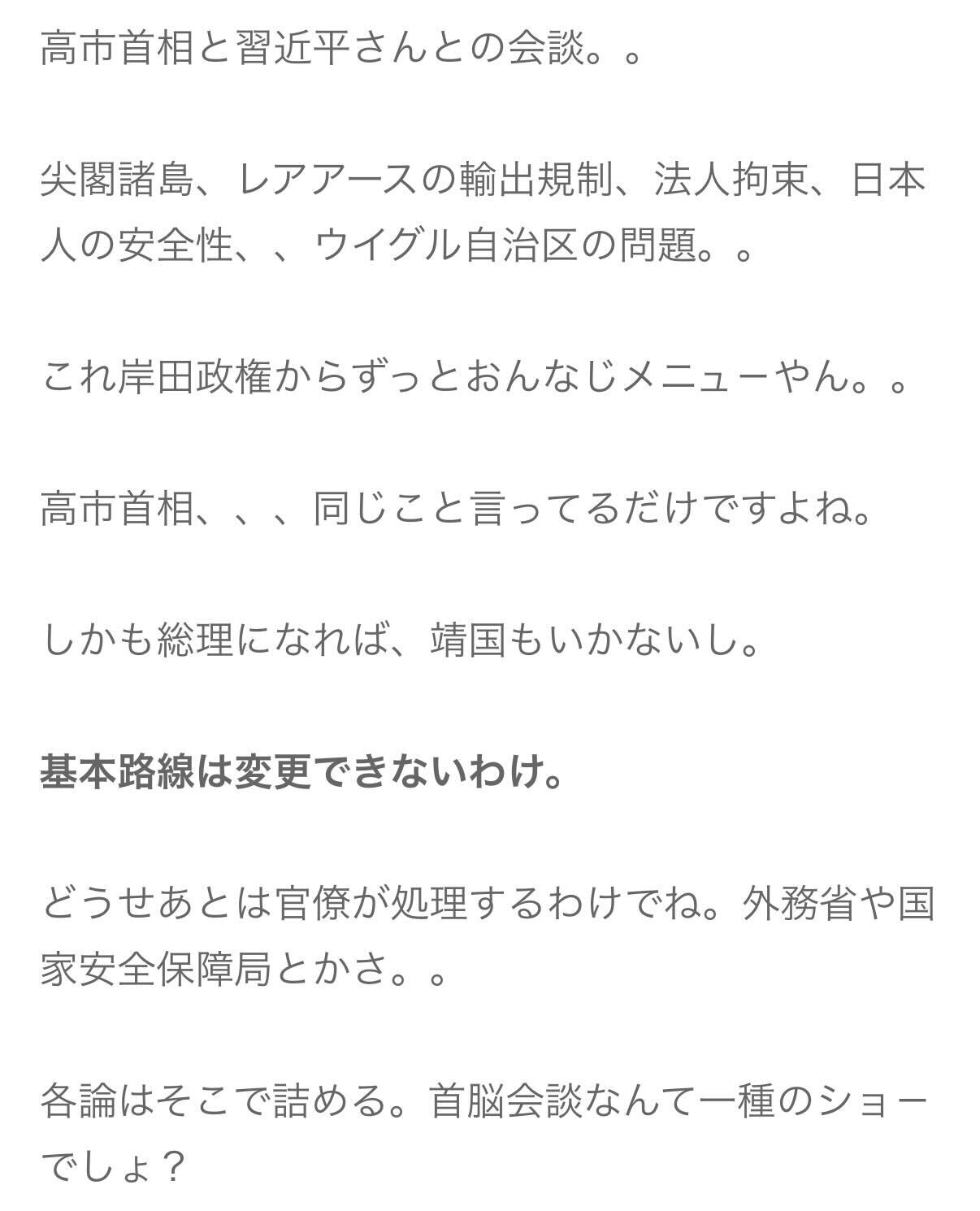 高市首相と習近平さんとの会談。。

尖閣諸島、レアアースの輸出規制、法人拘束、日本人の安全性、、ウイグル自治区の問題。。

これ岸田政権からずっとおんなじメニューやん。。

高市首相、、、同じこと言ってるだけですよね。

しかも総理になれば、靖国もいかないし。

基本路線は変更できないわけ。

どうせあとは官僚が処理するわけでね。外務省や国家安全保障局とかさ。。

各論はそこで詰める。首脳会談なんて一種のショーでしょ？